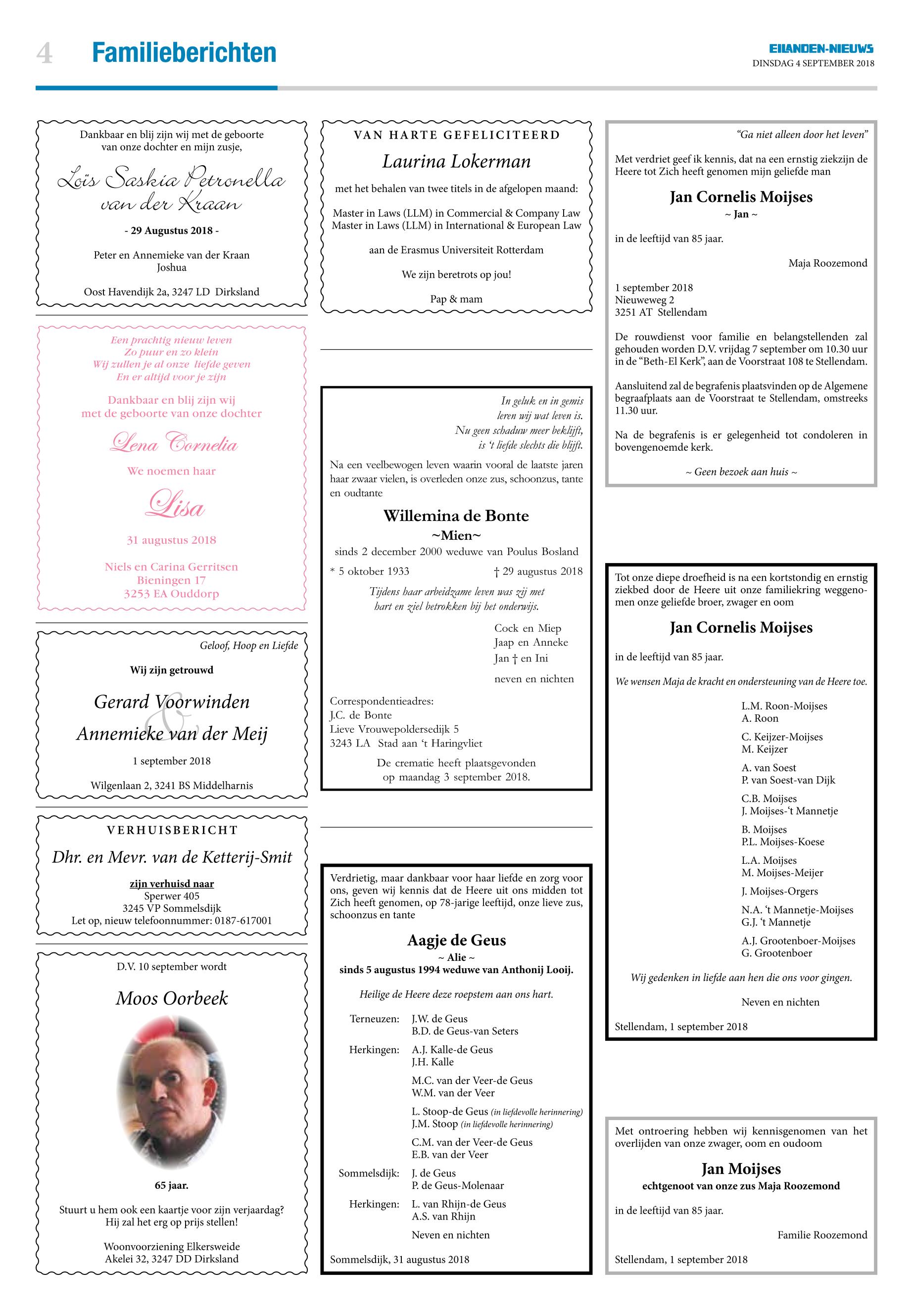 4 Familieberichten

EILANDEN-NIEUWS
DINSDAG 4 SEPTEMBER 2018

Dankbaar en blij zijn wij met de geboorte van onze dochter en mijn zusje,

Loïs Saskia Petronella van der Kraan

- 29 Augustus 2018 -

Peter en Annemieke van der Kraan
Joshua

Oost Havendijk 2a, 3247 LD Dirksland

Een prachtig nieuw leven
Zo puur en zo klein
Wij zullen je al onze liefde geven
En er altijd voor je zijn

Dankbaar en blij zijn wij met de geboorte van onze dochter

Lena Cornelia

We noemen haar

Lisa

31 augustus 2018

Niels en Carina Gerritsen
Bieningen 17
3253 EA Ouddorp

Geloof, Hoop en Liefde

Wij zijn getrouwd

Gerard Voorwinden
&
Annemieke van der Meij

1 september 2018

Wilgenlaan 2, 3241 BS Middelharnis

VERHUISBERICHT

Dhr. en Mevr. van de Ketterij-Smit

zijn verhuisd naar
Sperwer 405
3245 VP Sommelsdijk
Let op, nieuw telefoonnummer: 0187-617001

D.V. 10 september wordt

Moos Oorbeek

65 jaar.

Stuurt u hem ook een kaartje voor zijn verjaardag?
Hij zal het erg op prijs stellen!

Woonvoorziening Elkersweide
Akelei 32, 3247 DD Dirksland

VAN HARTE GEFELICITEERD

Laurina Lokerman

met het behalen van twee titels in de afgelopen maand:

Master in Laws (LLM) in Commercial & Company Law
Master in Laws (LLM) in International & European Law

aan de Erasmus Universiteit Rotterdam

We zijn beretrots op jou!

Pap & mam

In geluk en in gemis
leren wij wat leven is.
Nu geen schaduw meer beklijft,
is 't liefde slechts die blijft.

Na een veelbewogen leven waarin vooral de laatste jaren haar zwaar vielen, is overleden onze zus, schoonzus, tante en oudtante

Willemina de Bonte
~Mien~
sinds 2 december 2000 weduwe van Poulus Bosland

* 5 oktober 1933 † 29 augustus 2018

Tijdens haar arbeidzame leven was zij met hart en ziel betrokken bij het onderwijs.

Cock en Miep
Jaap en Anneke
Jan † en Ini
neven en nichten

Correspondentieadres:
J.C. de Bonte
Lieve Vrouwepoldersedijk 5
3243 LA Stad aan 't Haringvliet

De crematie heeft plaatsgevonden op maandag 3 september 2018.

Verdrietig, maar dankbaar voor haar liefde en zorg voor ons, geven wij kennis dat de Heere uit ons midden tot Zich heeft genomen, op 78-jarige leeftijd, onze lieve zus, schoonzus en tante

Aagje de Geus
~ Alie ~
sinds 5 augustus 1994 weduwe van Anthonij Looij.

Heilige de Heere deze roepstem aan ons hart.

Terneuzen: J.W. de Geus
B.D. de Geus-van Seters

Herkingen: A.J. Kalle-de Geus
J.H. Kalle

M.C. van der Veer-de Geus
W.M. van der Veer

L. Stoop-de Geus (in liefdevolle herinnering)
J.M. Stoop (in liefdevolle herinnering)

C.M. van der Veer-de Geus
E.B. van der Veer

Sommelsdijk: J. de Geus
P. de Geus-Molenaar

Herkingen: L. van Rhijn-de Geus
A.S. van Rhijn

Neven en nichten

Sommelsdijk, 31 augustus 2018

"Ga niet alleen door het leven"

Met verdriet geef ik kennis, dat na een ernstig ziekzijn de Heere tot Zich heeft genomen mijn geliefde man

Jan Cornelis Moijses
~ Jan ~

in de leeftijd van 85 jaar.

Maja Roozemond

1 september 2018
Nieuweweg 2
3251 AT Stellendam

De rouwdienst voor familie en belangstellenden zal gehouden worden D.V. vrijdag 7 september om 10.30 uur in de "Beth-El Kerk", aan de Voorstraat 108 te Stellendam.

Aansluitend zal de begrafenis plaatsvinden op de Algemene begraafplaats aan de Voorstraat te Stellendam, omstreeks 11.30 uur.

Na de begrafenis is er gelegenheid tot condoleren in bovengenoemde kerk.

~ Geen bezoek aan huis ~

Tot onze diepe droefheid is na een kortstondig en ernstig ziekbed door de Heere uit onze familiekring weggenomen onze geliefde broer, zwager en oom

Jan Cornelis Moijses

in de leeftijd van 85 jaar.

We wensen Maja de kracht en ondersteuning van de Heere toe.

L.M. Roon-Moijses
A. Roon

C. Keijzer-Moijses
M. Keijzer

A. van Soest
P. van Soest-van Dijk

C.B. Moijses
J. Moijses-'t Mannetje

B. Moijses
P.L. Moijses-Koese

L.A. Moijses
M. Moijses-Meijer

J. Moijses-Orgers

N.A. 't Mannetje-Moijses
G.J. 't Mannetje

A.J. Grootenboer-Moijses
G. Grootenboer

Wij gedenken in liefde aan hen die ons voor gingen.

Neven en nichten

Stellendam, 1 september 2018

Met ontroering hebben wij kennisgenomen van het overlijden van onze zwager, oom en oudoom

Jan Moijses
echtgenoot van onze zus Maja Roozemond

in de leeftijd van 85 jaar.

Familie Roozemond

Stellendam, 1 september 2018